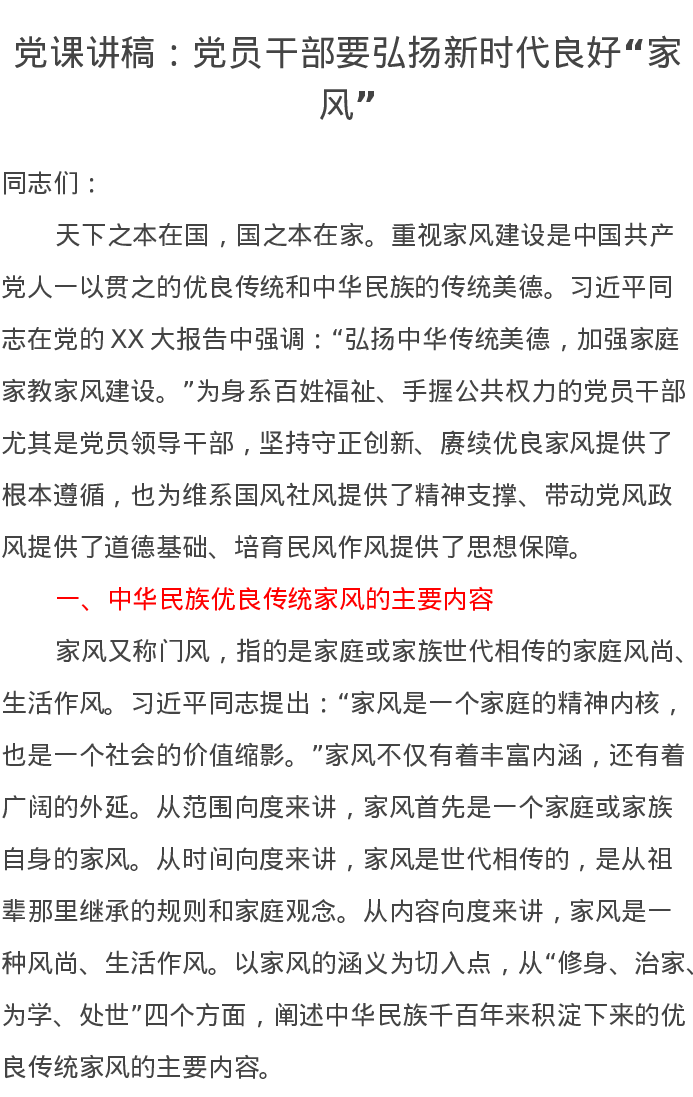 党课讲稿：党员干部要弘扬新时代良好“家风”

同志们：

天下之本在国，国之本在家。重视家风建设是中国共产党人一以贯之的优良传统和中华民族的传统美德。习近平同志在党的XX大报告中强调：“弘扬中华传统美德，加强家庭家教家风建设。”为身系百姓福祉、手握公共权力的党员干部尤其是党员领导干部，坚持守正创新、赓续优良家风提供了根本遵循，也为维系国风社风提供了精神支撑、带动党风政风提供了道德基础、培育民风作风提供了思想保障。

一、中华民族优良传统家风的主要内容

家风又称门风，指的是家庭或家族世代相传的家庭风尚、生活作风。习近平同志提出：“家风是一个家庭的精神内核，也是一个社会的价值缩影。”家风不仅有着丰富内涵，还有着广阔的外延。从范围向度来讲，家风首先是一个家庭或家族自身的家风。从时间向度来讲，家风是世代相传的，是从祖辈那里继承的规则和家庭观念。从内容向度来讲，家风是一种风尚、生活作风。以家风的涵义为切入点，从“修身、治家、为学、处世”四个方面，阐述中华民族千百年来积淀下来的优良传统家风的主要内容。